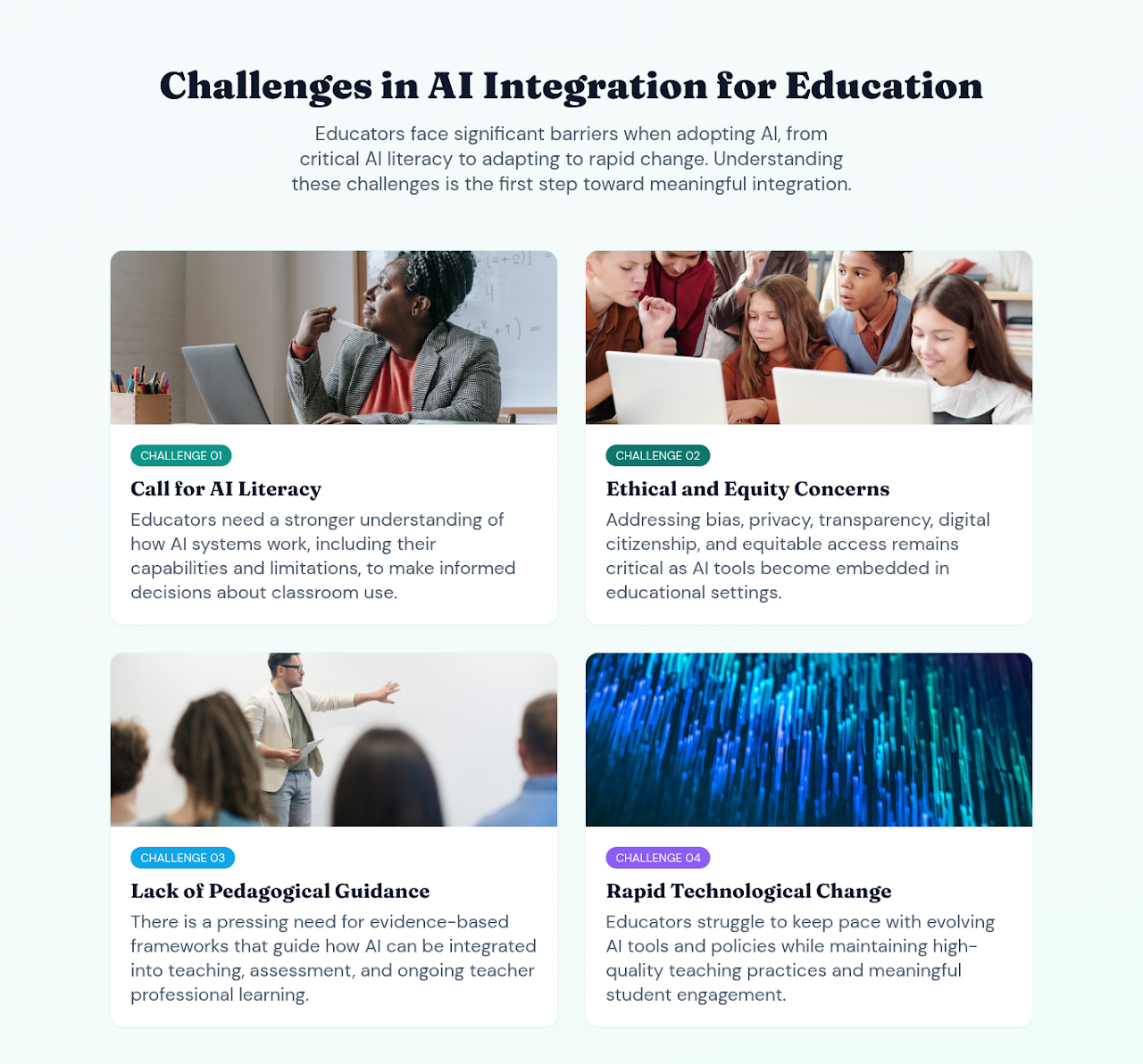 Challenges in AI Integration for Education

Educators face significant barriers when adopting AI, from critical AI literacy to adapting to rapid change. Understanding these challenges is the first step toward meaningful integration.

CHALLENGE 01

Call for AI Literacy

Educators need a stronger understanding of how AI systems work, including their capabilities and limitations, to make informed decisions about classroom use.

CHALLENGE 02

Ethical and Equity Concerns

Addressing bias, privacy, transparency, digital citizenship, and equitable access remains critical as AI tools become embedded in educational settings.

CHALLENGE 03

Lack of Pedagogical Guidance

There is a pressing need for evidence-based frameworks that guide how AI can be integrated into teaching, assessment, and ongoing teacher professional learning.

CHALLENGE 04

Rapid Technological Change

Educators struggle to keep pace with evolving AI tools and policies while maintaining high-quality teaching practices and meaningful student engagement.